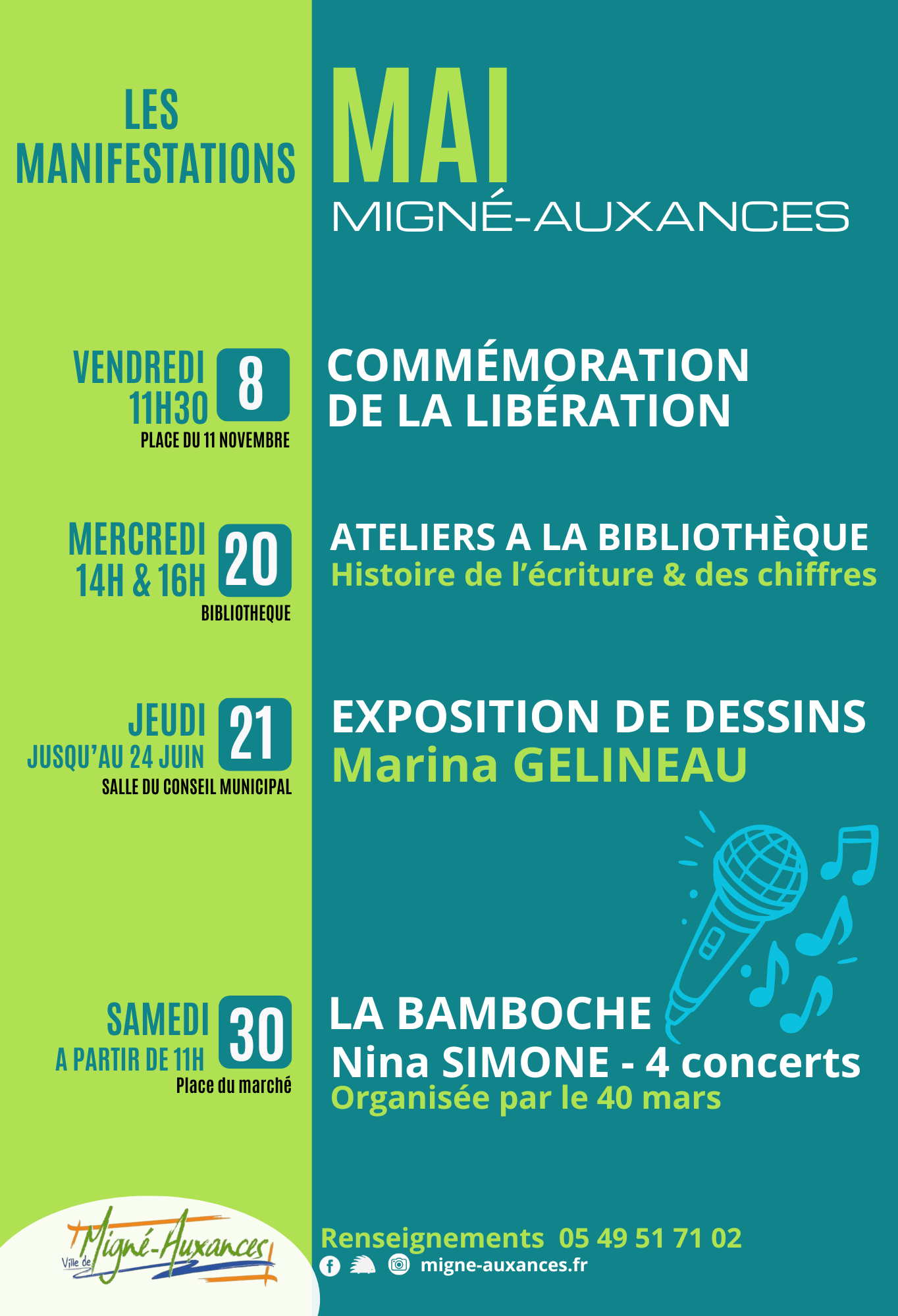 LES
MANIFESTATIONS

MAI
MIGNÉ-AUXANCES

VENDREDI
11H30
8
PLACE DU 11 NOVEMBRE

COMMÉMORATION
DE LA LIBÉRATION

MERCREDI
14H & 16H
20
BIBLIOTHEQUE

ATELIERS A LA BIBLIOTHÈQUE
Histoire de l'écriture & des chiffres

JEUDI
JUSQU'AU 24 JUIN
21
SALLE DU CONSEIL MUNICIPAL

EXPOSITION DE DESSINS
Marina GELINEAU

SAMEDI
A PARTIR DE 11H
30
Place du marché

LA BAMBOCHE
Nina SIMONE - 4 concerts
Organisée par le 40 mars

Ville de
Migné-Auxances

Renseignements 05 49 51 71 02
migne-auxances.fr